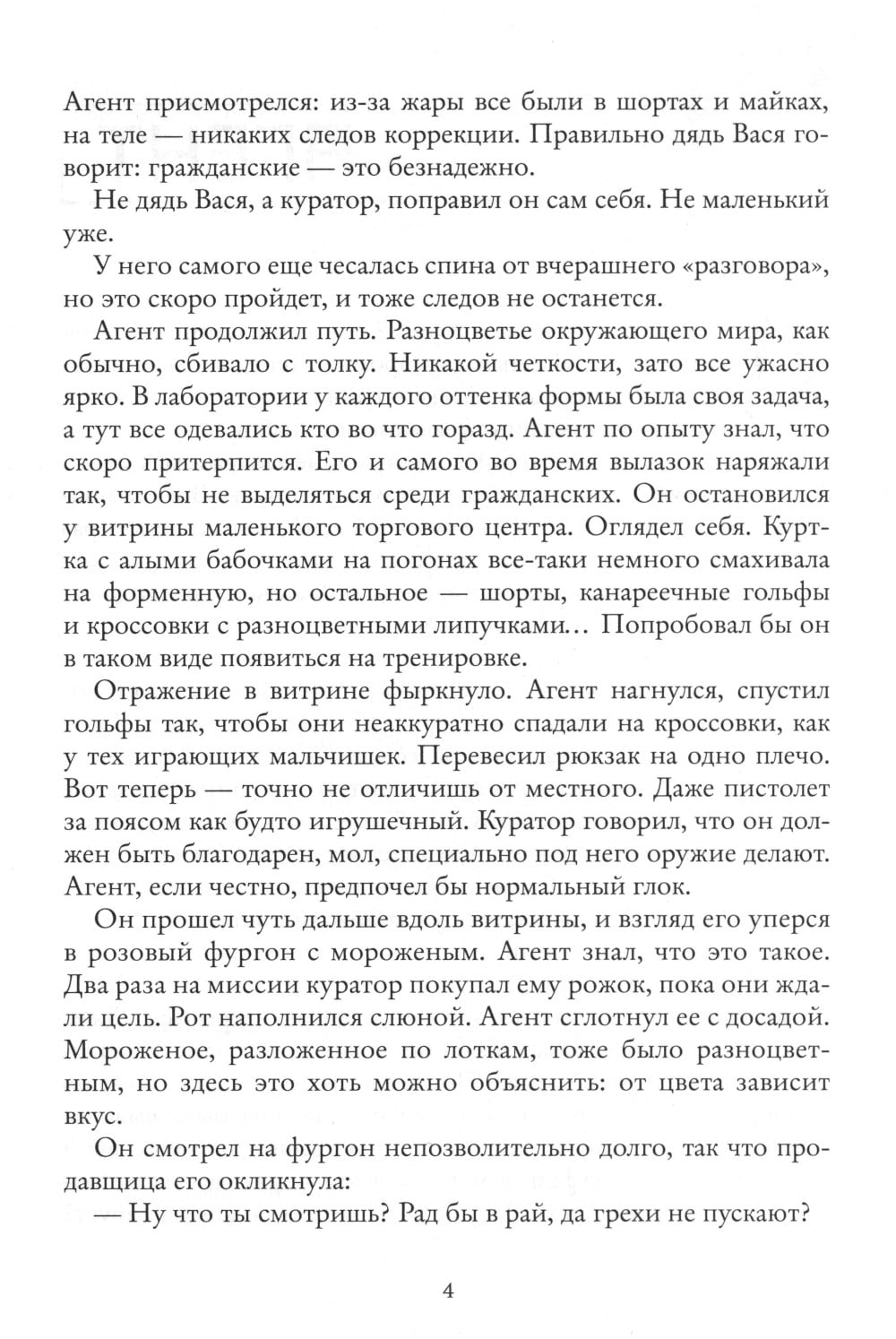 Агент присмотрелся: из-за жары все были в шортах и майках, на теле — никаких следов коррекции. Правильно дядь Вася говорит: гражданские — это безнадежно.

Не дядь Вася, а куратор, поправил он сам себя. Не маленький уже.

У него самого еще чесалась спина от вчерашнего «разговора», но это скоро пройдет, и тоже следов не останется.

Агент продолжил путь. Разноцветье окружающего мира, как обычно, сбивало с толку. Никакой четкости, зато все ужасно ярко. В лаборатории у каждого оттенка формы была своя задача, а тут все одевались кто во что горазд. Агент по опыту знал, что скоро притерпится. Его и самого во время вылазок наряжали так, чтобы не выделяться среди гражданских. Он остановился у витрины маленького торгового центра. Оглядел себя. Куртка с алыми бабочками на погонах все-таки немного смахивала на форменную, но остальное — шорты, канареечные гольфы и кроссовки с разноцветными липучками... Попробовал бы он в таком виде появиться на тренировке.

Отражение в витрине фыркнуло. Агент нагнулся, спустил гольфы так, чтобы они неаккуратно спадали на кроссовки, как у тех играющих мальчишек. Перевесил рюкзак на одно плечо. Вот теперь — точно не отличишь от местного. Даже пистолет за поясом как будто игрушечный. Куратор говорил, что он должен быть благодарен, мол, специально под него оружие делают. Агент, если честно, предпочел бы нормальный глок.

Он прошел чуть дальше вдоль витрины, и взгляд его уперся в розовый фургон с мороженым. Агент знал, что это такое. Два раза на миссии куратор покупал ему рожок, пока они ждали цель. Рот наполнился слюной. Агент сглотнул ее с досадой. Мороженое, разложенное по лоткам, тоже было разноцветным, но здесь это хоть можно объяснить: от цвета зависит вкус.

Он смотрел на фургон непозволительно долго, так что продавщица его окликнула:

— Ну что ты смотришь? Рад бы в рай, да грехи не пускают?

4